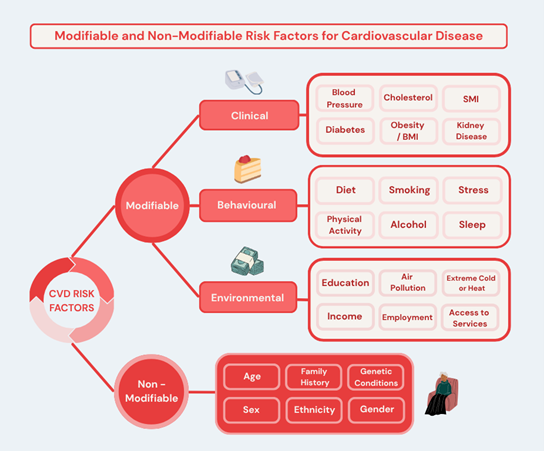 Modifiable and Non-Modifiable Risk Factors for Cardiovascular Disease

CVD RISK FACTORS

Modifiable

Clinical

Blood Pressure
Cholesterol
SMI
Diabetes
Obesity / BMI
Kidney Disease

Behavioural

Diet
Smoking
Stress
Physical Activity
Alcohol
Sleep

Environmental

Education
Air Pollution
Extreme Cold or Heat
Income
Employment
Access to Services

Non - Modifiable

Age
Family History
Genetic Conditions
Sex
Ethnicity
Gender